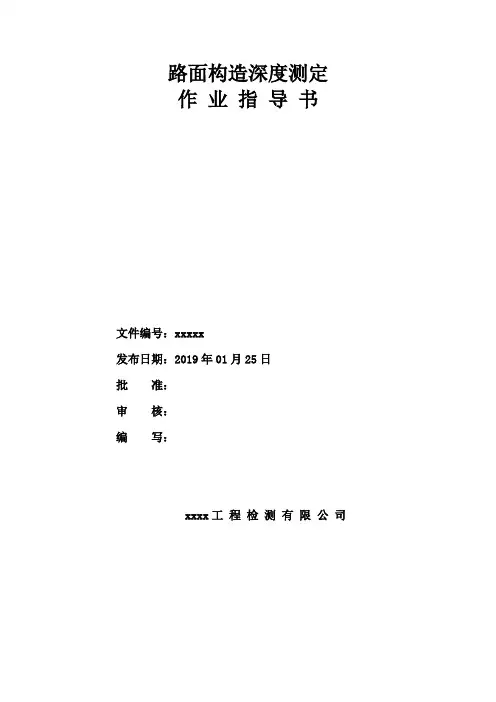 路面构造深度测定
作业指导书

文件编号：xxxxx

发布日期：2019年01月25日

批 准：

审 核：

编 写：

xxxx工程检测有限公司